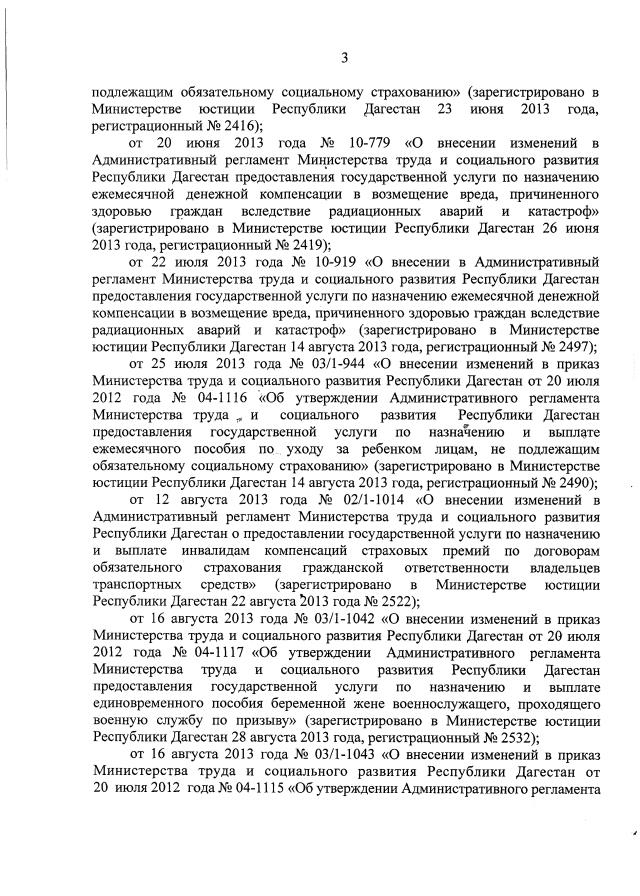 3

подлежащим обязательному социальному страхованию» (зарегистрировано в Министерстве юстиции Республики Дагестан 23 июня 2013 года, регистрационный № 2416);

от 20 июня 2013 года № 10-779 «О внесении изменений в Административный регламент Министерства труда и социального развития Республики Дагестан предоставления государственной услуги по назначению ежемесячной денежной компенсации в возмещение вреда, причиненного здоровью граждан вследствие радиационных аварий и катастроф» (зарегистрировано в Министерстве юстиции Республики Дагестан 26 июня 2013 года, регистрационный № 2419);

от 22 июля 2013 года № 10-919 «О внесении в Административный регламент Министерства труда и социального развития Республики Дагестан предоставления государственной услуги по назначению ежемесячной денежной компенсации в возмещение вреда, причиненного здоровью граждан вследствие радиационных аварий и катастроф» (зарегистрировано в Министерстве юстиции Республики Дагестан 14 августа 2013 года, регистрационный № 2497);

от 25 июля 2013 года № 03/1-944 «О внесении изменений в приказ Министерства труда и социального развития Республики Дагестан от 20 июля 2012 года № 04-1116 «Об утверждении Административного регламента Министерства труда и социального развития Республики Дагестан предоставления государственной услуги по назначению и выплате ежемесячного пособия по уходу за ребенком лицам, не подлежащим обязательному социальному страхованию» (зарегистрировано в Министерстве юстиции Республики Дагестан 14 августа 2013 года, регистрационный № 2490);

от 12 августа 2013 года № 02/1-1014 «О внесении изменений в Административный регламент Министерства труда и социального развития Республики Дагестан о предоставлении государственной услуги по назначению и выплате инвалидам компенсаций страховых премий по договорам обязательного страхования гражданской ответственности владельцев транспортных средств» (зарегистрировано в Министерстве юстиции Республики Дагестан 22 августа 2013 года № 2522);

от 16 августа 2013 года № 03/1-1042 «О внесении изменений в приказ Министерства труда и социального развития Республики Дагестан от 20 июля 2012 года № 04-1117 «Об утверждении Административного регламента Министерства труда и социального развития Республики Дагестан предоставления государственной услуги по назначению и выплате единовременного пособия беременной жене военнослужащего, проходящего военную службу по призыву» (зарегистрировано в Министерстве юстиции Республики Дагестан 28 августа 2013 года, регистрационный № 2532);

от 16 августа 2013 года № 03/1-1043 «О внесении изменений в приказ Министерства труда и социального развития Республики Дагестан от 20 июля 2012 года № 04-1115 «Об утверждении Административного регламента